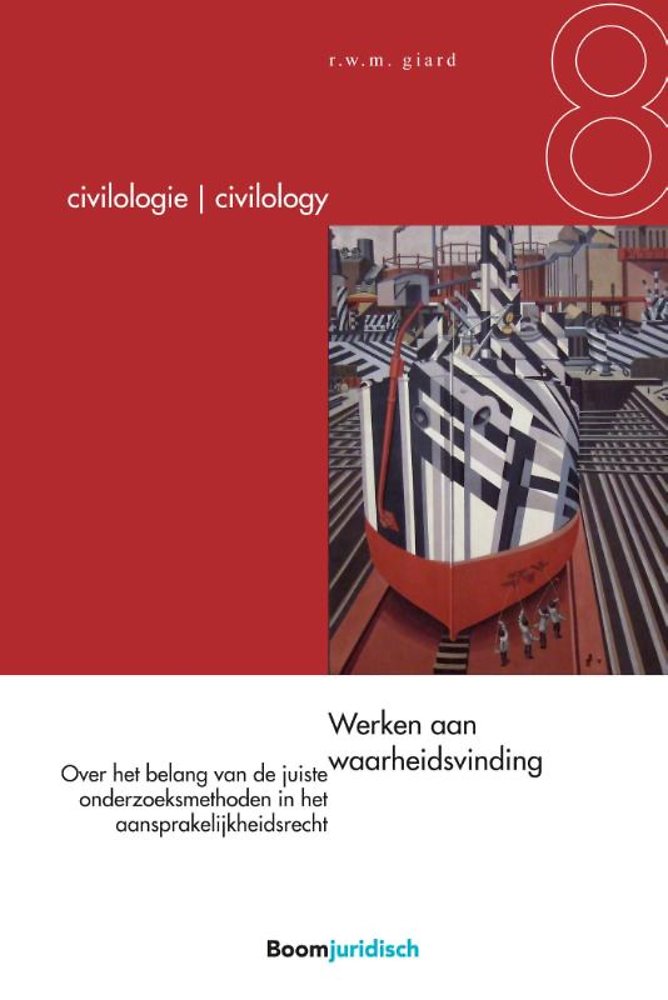 r.w.m. giard

8

civilologie | civilology

Werken aan waarheidsvinding

Over het belang van de juiste onderzoeksmethoden in het aansprakelijkheidsrecht

Boomjuridisch